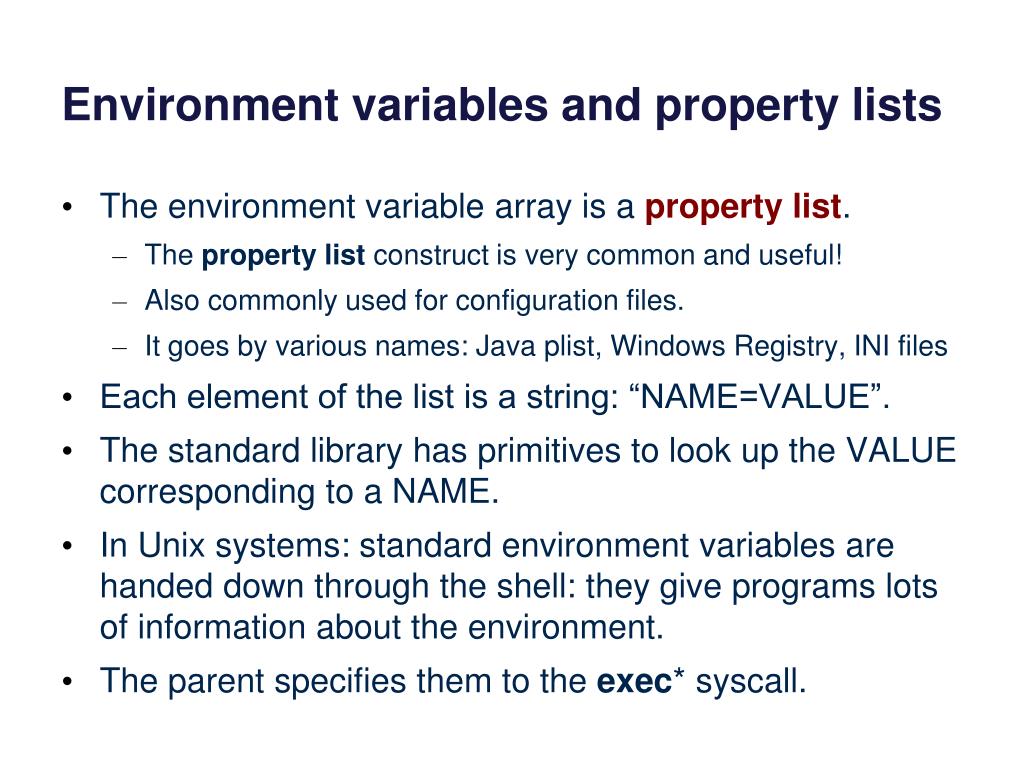 Environment variables and property lists

• The environment variable array is a property list.
  – The property list construct is very common and useful!
  – Also commonly used for configuration files.
  – It goes by various names: Java plist, Windows Registry, INI files
• Each element of the list is a string: “NAME=VALUE”.
• The standard library has primitives to look up the VALUE corresponding to a NAME.
• In Unix systems: standard environment variables are handed down through the shell: they give programs lots of information about the environment.
• The parent specifies them to the exec* syscall.